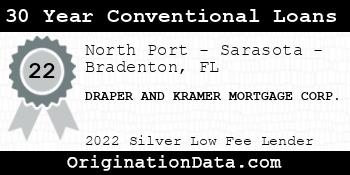 30 Year Conventional Loans

22

North Port - Sarasota - Bradenton, FL

DRAPER AND KRAMER MORTGAGE CORP.

2022 Silver Low Fee Lender

OriginationData.com